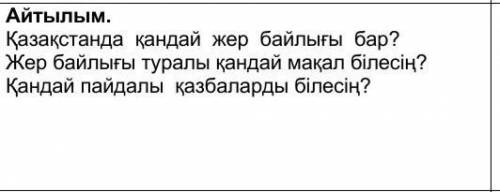 Айтылым.
Қазақстанда қандай жер байлығы бар?
Жер байлығы туралы қандай мақал білесің?
Қандай пайдалы қазбаларды білесің?